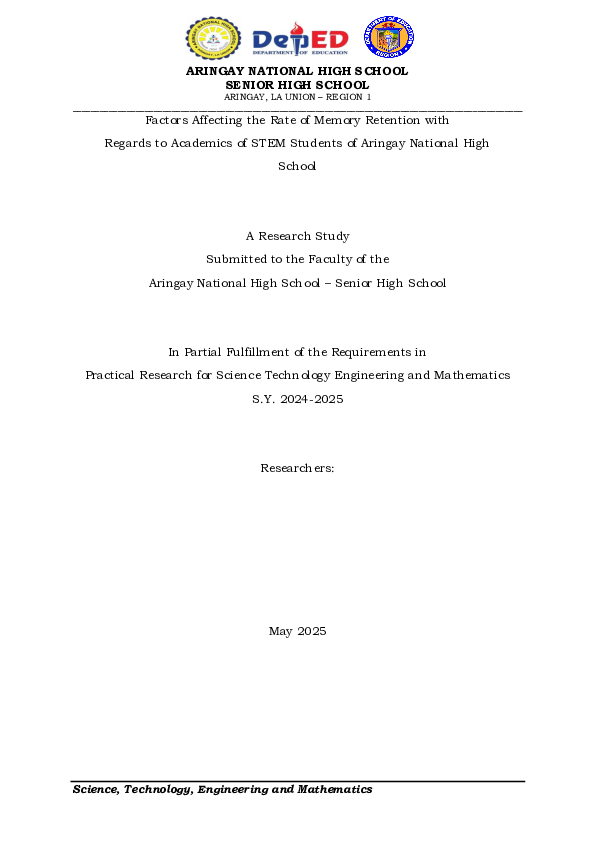 DepED
DEPARTMENT OF EDUCATION

ARINGAY NATIONAL HIGH SCHOOL
SENIOR HIGH SCHOOL
ARINGAY, LA UNION – REGION 1

Factors Affecting the Rate of Memory Retention with Regards to Academics of STEM Students of Aringay National High School

A Research Study
Submitted to the Faculty of the
Aringay National High School – Senior High School

In Partial Fulfillment of the Requirements in
Practical Research for Science Technology Engineering and Mathematics
S.Y. 2024-2025

Researchers:

May 2025

Science, Technology, Engineering and Mathematics